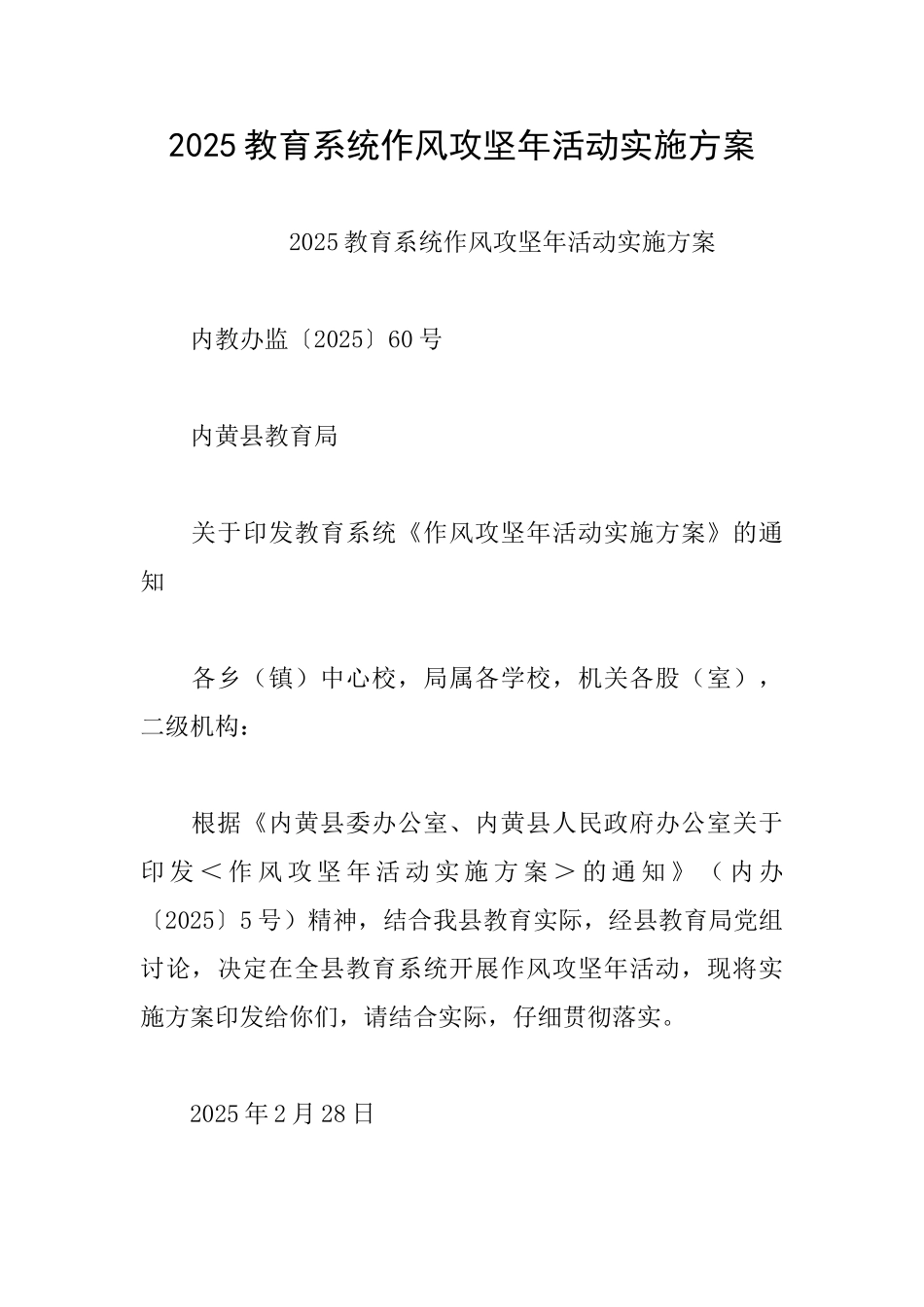 2025教育系统作风攻坚年活动实施方案

2025教育系统作风攻坚年活动实施方案

内教办监〔2025〕60号

内黄县教育局

关于印发教育系统《作风攻坚年活动实施方案》的通知

各乡（镇）中心校，局属各学校，机关各股（室），二级机构：

根据《内黄县委办公室、内黄县人民政府办公室关于印发＜作风攻坚年活动实施方案＞的通知》（内办〔2025〕5号）精神，结合我县教育实际，经县教育局党组讨论，决定在全县教育系统开展作风攻坚年活动，现将实施方案印发给你们，请结合实际，仔细贯彻落实。

2025年2月28日